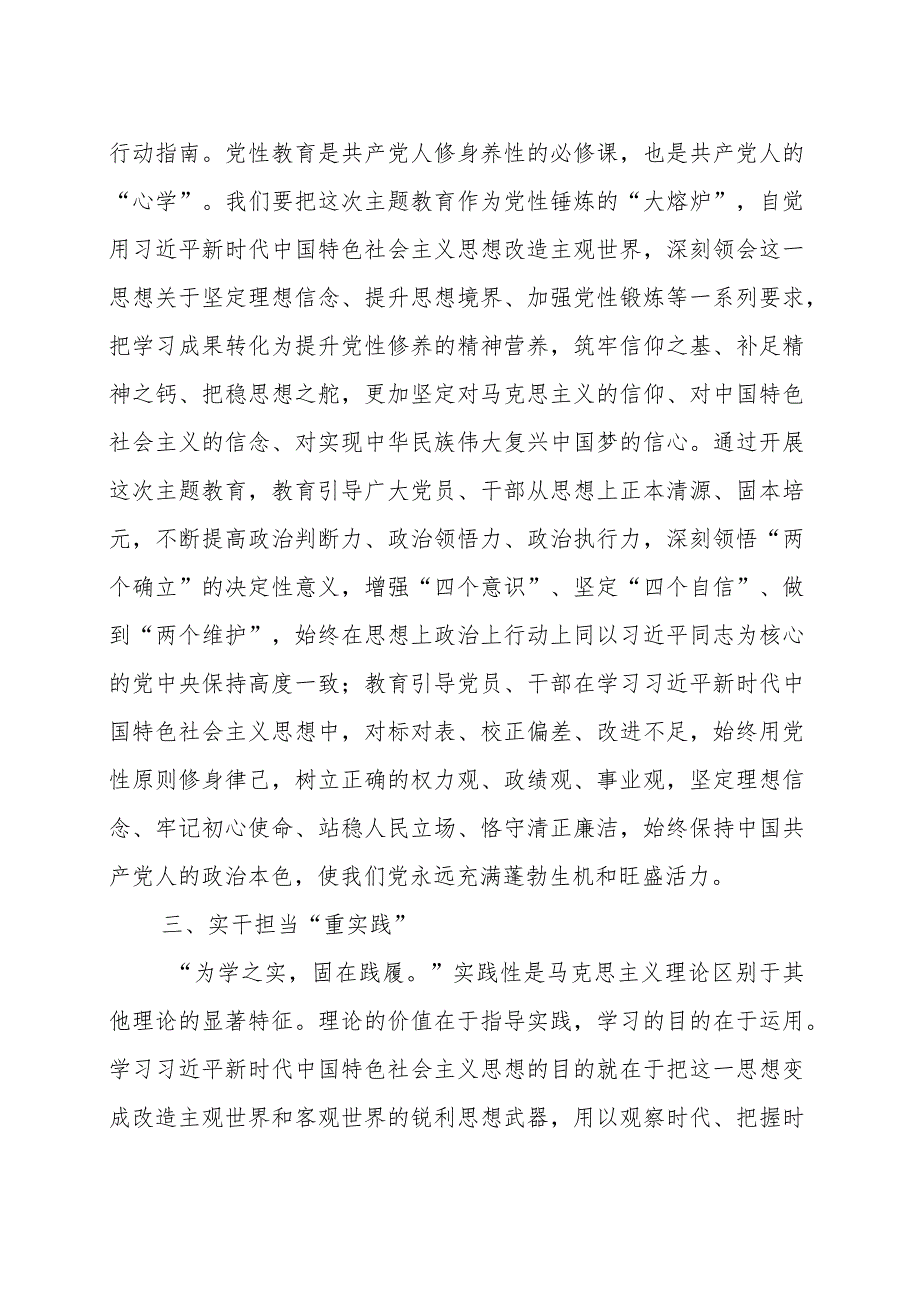 行动指南。党性教育是共产党人修身养性的必修课，也是共产党人的“心学”。我们要把这次主题教育作为党性锤炼的“大熔炉”，自觉用习近平新时代中国特色社会主义思想改造主观世界，深刻领会这一思想关于坚定理想信念、提升思想境界、加强党性锻炼等一系列要求，把学习成果转化为提升党性修养的精神营养，筑牢信仰之基、补足精神之钙、把稳思想之舵，更加坚定对马克思主义的信仰、对中国特色社会主义的信念、对实现中华民族伟大复兴中国梦的信心。通过开展这次主题教育，教育引导广大党员、干部从思想上正本清源、固本培元，不断提高政治判断力、政治领悟力、政治执行力，深刻领悟“两个确立”的决定性意义，增强“四个意识”、坚定“四个自信”、做到“两个维护”，始终在思想上政治上行动上同以习近平同志为核心的党中央保持高度一致；教育引导党员、干部在学习习近平新时代中国特色社会主义思想中，对标对表、校正偏差、改进不足，始终用党性原则修身律己，树立正确的权力观、政绩观、事业观，坚定理想信念、牢记初心使命、站稳人民立场、恪守清正廉洁，始终保持中国共产党人的政治本色，使我们党永远充满蓬勃生机和旺盛活力。

三、实干担当“重实践”

“为学之实，固在践履。”实践性是马克思主义理论区别于其他理论的显著特征。理论的价值在于指导实践，学习的目的在于运用。学习习近平新时代中国特色社会主义思想的目的就在于把这一思想变成改造主观世界和客观世界的锐利思想武器，用以观察时代、把握时